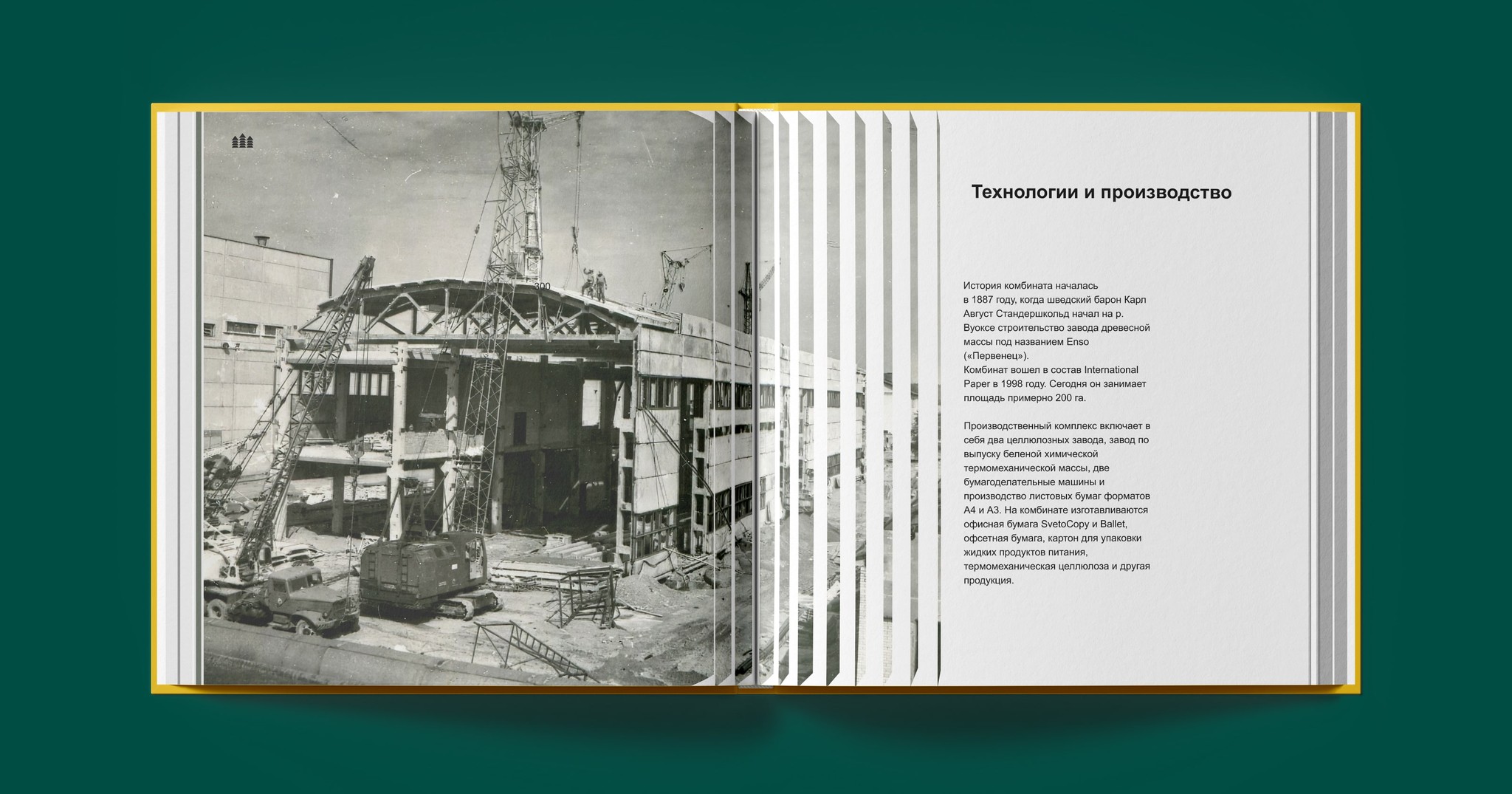 300

Технологии и производство

История комбината началась в 1887 году, когда шведский барон Карл Август Стандершкольд начал на р. Вуоксе строительство завода древесной массы под названием Enso («Первенец»).
Комбинат вошел в состав International Paper в 1998 году. Сегодня он занимает площадь примерно 200 га.

Производственный комплекс включает в себя два целлюлозных завода, завод по выпуску беленой химической термомеханической массы, две бумагоделательные машины и производство листовых бумаг форматов А4 и А3. На комбинате изготавливаются офисная бумага SvetoCopy и Ballet, офсетная бумага, картон для упаковки жидких продуктов питания, термомеханическая целлюлоза и другая продукция.